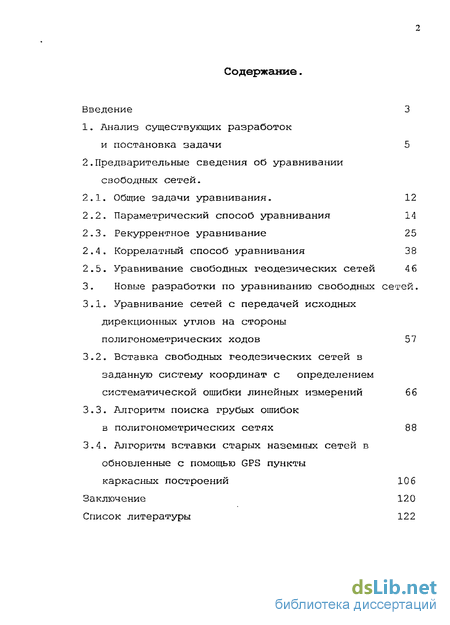 2

Содержание.

Введение 3

1. Анализ существующих разработок и постановка задачи 5

2.Предварительные сведения об уравнивании свободных сетей.

2.1. Общие задачи уравнивания. 12

2.2. Параметрический способ уравнивания 14

2.3. Рекуррентное уравнивание 25

2.4. Коррелатный способ уравнивания 38

2.5. Уравнивание свободных геодезических сетей 46

3. Новые разработки по уравниванию свободных сетей.

3.1. Уравнивание сетей с передачей исходных дирекционных углов на стороны полигонометрических ходов 57

3.2. Вставка свободных геодезических сетей в заданную систему координат с определением систематической ошибки линейных измерений 66

3.3. Алгоритм поиска грубых ошибок в полигонометрических сетях 88

3.4. Алгоритм вставки старых наземных сетей в обновленные с помощью GPS пункты каркасных построений 106

Заключение 120

Список литературы 122

dsLib.net
библиотека диссертаций